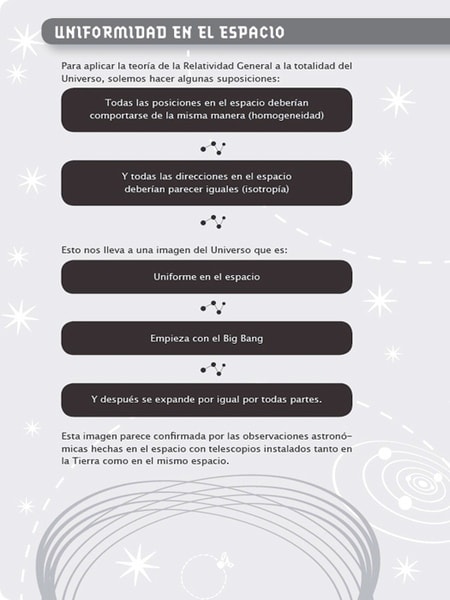 UNIFORMIDAD EN EL ESPACIO

Para aplicar la teoría de la Relatividad General a la totalidad del Universo, solemos hacer algunas suposiciones:

Todas las posiciones en el espacio deberían comportarse de la misma manera (homogeneidad)

Y todas las direcciones en el espacio deberían parecer iguales (isotropía)

Esto nos lleva a una imagen del Universo que es:

Uniforme en el espacio

Empieza con el Big Bang

Y después se expande por igual por todas partes.

Esta imagen parece confirmada por las observaciones astronómicas hechas en el espacio con telescopios instalados tanto en la Tierra como en el mismo espacio.